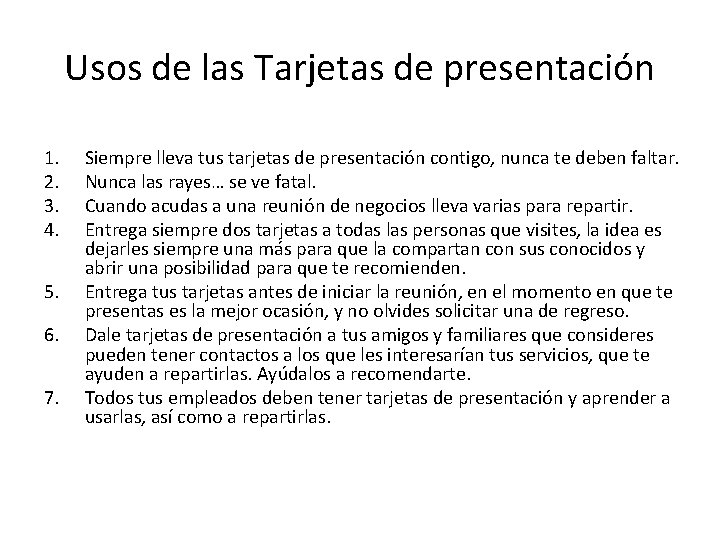 Usos de las Tarjetas de presentación

1. Siempre lleva tus tarjetas de presentación contigo, nunca te deben faltar.
2. Nunca las rayes… se ve fatal.
3. Cuando acudas a una reunión de negocios lleva varias para repartir.
4. Entrega siempre dos tarjetas a todas las personas que visites, la idea es dejarles siempre una más para que la compartan con sus conocidos y abrir una posibilidad para que te recomienden.
5. Entrega tus tarjetas antes de iniciar la reunión, en el momento en que te presentas es la mejor ocasión, y no olvides solicitar una de regreso.
6. Dale tarjetas de presentación a tus amigos y familiares que consideres pueden tener contactos a los que les interesarían tus servicios, que te ayuden a repartirlas. Ayúdalos a recomendarte.
7. Todos tus empleados deben tener tarjetas de presentación y aprender a usarlas, así como a repartirlas.